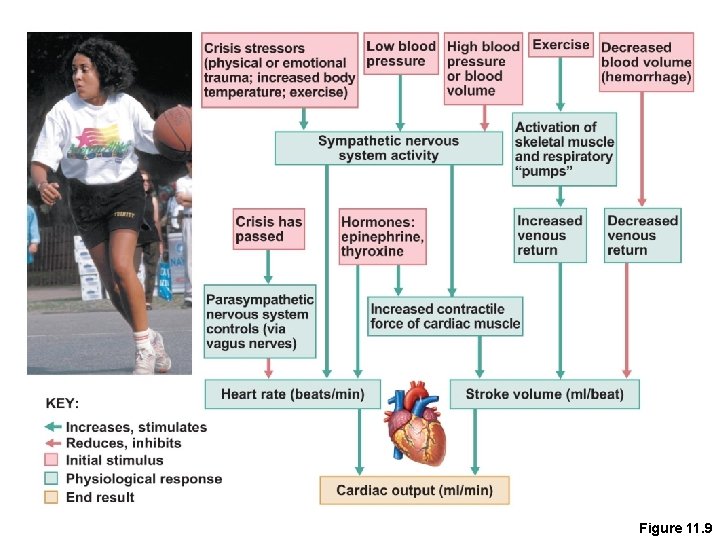 Crisis stressors (physical or emotional trauma; increased body temperature; exercise)

Low blood pressure

High blood pressure or blood volume

Exercise

Decreased blood volume (hemorrhage)

Sympathetic nervous system activity

Activation of skeletal muscle and respiratory "pumps"

Crisis has passed

Hormones: epinephrine, thyroxine

Increased venous return

Decreased venous return

Parasympathetic nervous system controls (via vagus nerves)

Increased contractile force of cardiac muscle

Heart rate (beats/min)

Stroke volume (ml/beat)

Cardiac output (ml/min)

KEY:
Increases, stimulates
Reduces, inhibits
Initial stimulus
Physiological response
End result

Figure 11.9